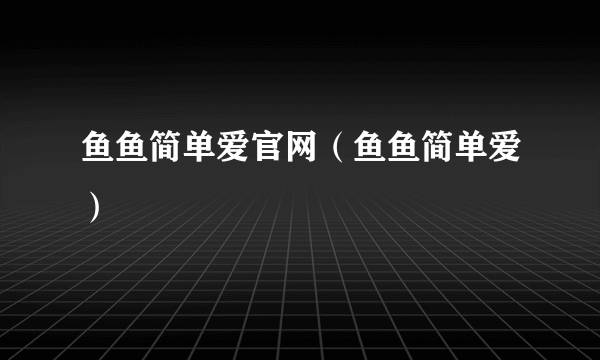 鱼鱼简单爱官网（鱼鱼简单爱）